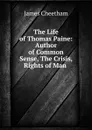 James Cheetham

The Life of Thomas Paine: Author of Common Sense, The Crisis, Rights of Man